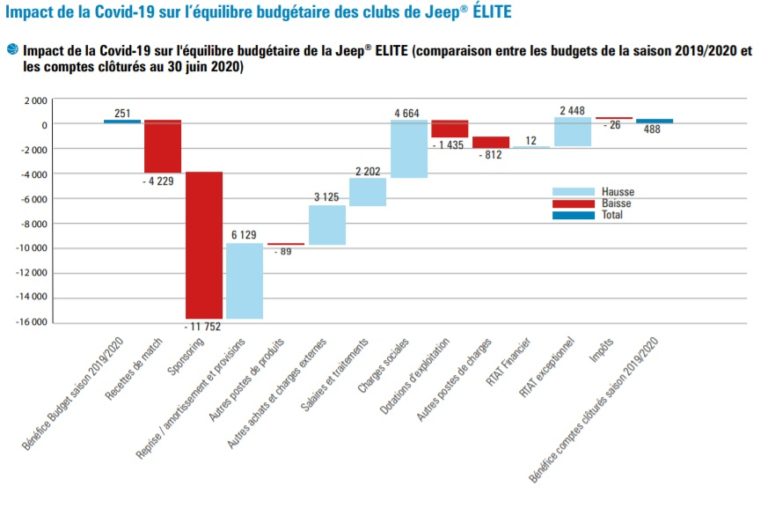 Impact de la Covid-19 sur l'équilibre budgétaire des clubs de Jeep® ÉLITE

Impact de la Covid-19 sur l'équilibre budgétaire de la Jeep® ELITE (comparaison entre les budgets de la saison 2019/2020 et les comptes clôturés au 30 juin 2020)

2 000
0
-2 000
-4 000
-6 000
-8 000
-10 000
-12 000
-14 000
-16 000

251
- 4 229
- 11 752
6 129
- 89
3 125
2 202
4 664
- 1 435
- 812
12
2 448
- 26
488

Hausse
Baisse
Total

Bénéfice Budget saison 2019/2020
Recettes de match
Sponsoring
Reprise / amortissement et provisions
Autres postes de produits
Autres achats et charges externes
Salaires et traitements
Charges sociales
Dotations d'exploitation
Autres postes de charges
RTAT Financier
RTAT exceptionnel
Impôts
Bénéfice comptes clôturés saison 2019/2020